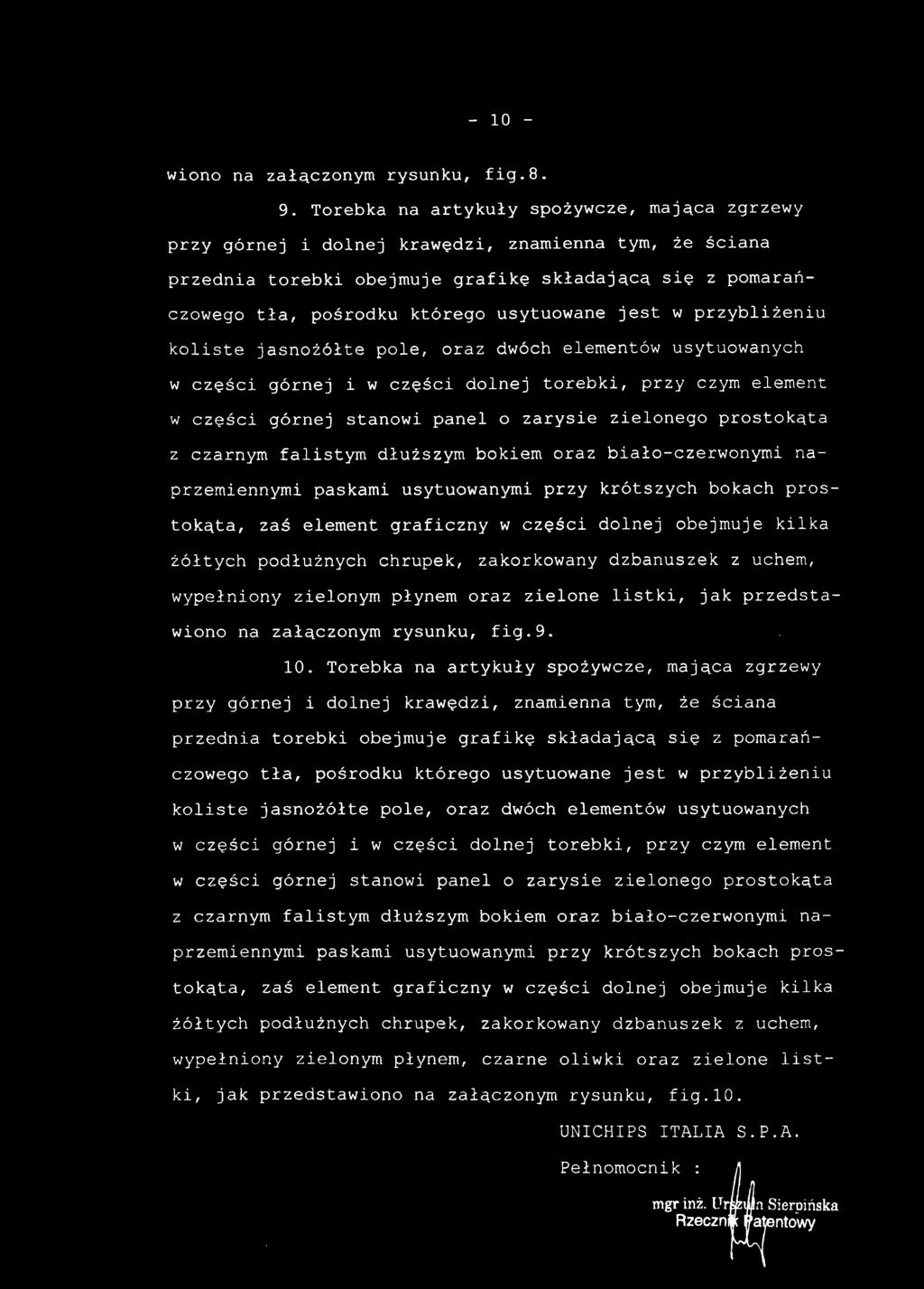 - 10 -

wiono na załączonym rysunku, fig.8.

9. Torebka na artykuły spożywcze, mająca zgrzewy przy górnej i dolnej krawędzi, znamienna tym, że ściana przednia torebki obejmuje grafikę składającą się z pomarańczowego tła, pośrodku którego usytuowane jest w przybliżeniu koliste jasnożółte pole, oraz dwóch elementów usytuowanych w części górnej i w części dolnej torebki, przy czym element w części górnej stanowi panel o zarysie zielonego prostokąta z czarnym falistym dłuższym bokiem oraz biało-czerwonymi naprzemiennymi paskami usytuowanymi przy krótszych bokach prostokąta, zaś element graficzny w części dolnej obejmuje kilka żółtych podłużnych chrupek, zakorkowany dzbanuszek z uchem, wypełniony zielonym płynem oraz zielone listki, jak przedstawiono na załączonym rysunku, fig.9.

10. Torebka na artykuły spożywcze, mająca zgrzewy przy górnej i dolnej krawędzi, znamienna tym, że ściana przednia torebki obejmuje grafikę składającą się z pomarańczowego tła, pośrodku którego usytuowane jest w przybliżeniu koliste jasnożółte pole, oraz dwóch elementów usytuowanych w części górnej i w części dolnej torebki, przy czym element w części górnej stanowi panel o zarysie zielonego prostokąta z czarnym falistym dłuższym bokiem oraz biało-czerwonymi naprzemiennymi paskami usytuowanymi przy krótszych bokach prostokąta, zaś element graficzny w części dolnej obejmuje kilka żółtych podłużnych chrupek, zakorkowany dzbanuszek z uchem, wypełniony zielonym płynem, czarne oliwki oraz zielone listki, jak przedstawiono na załączonym rysunku, fig.10.

UNICHIPS ITALIA S.P.A.

Pełnomocnik :

mgr inż. Urszula Sierpińska
Rzecznik Patentowy